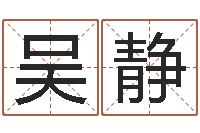 吴静